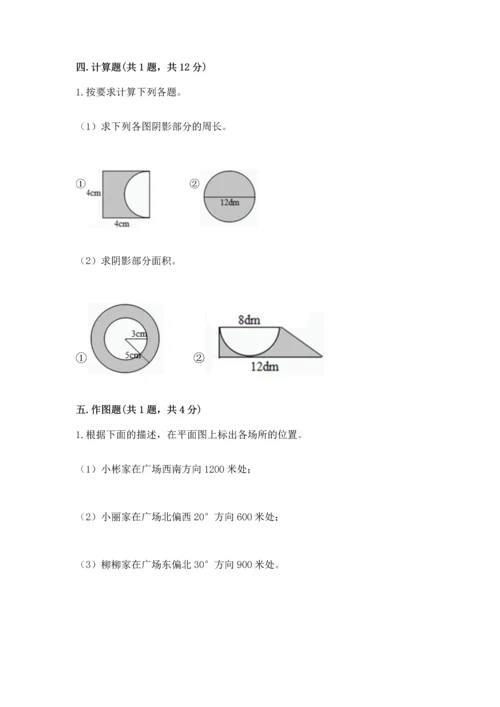 四. 计算题(共 1 题，共 12 分)

1. 按要求计算下列各题。

（1）求下列各图阴影部分的周长。

①
4cm
4cm

②
12dm

（2）求阴影部分面积。

①
3cm
5cm

②
8dm
12dm

五. 作图题(共 1 题，共 4 分)

1. 根据下面的描述，在平面图上标出各场所的位置。

（1）小彬家在广场西南方向 1200 米处；

（2）小丽家在广场北偏西 20° 方向 600 米处；

（3）柳柳家在广场东偏北 30° 方向 900 米处。